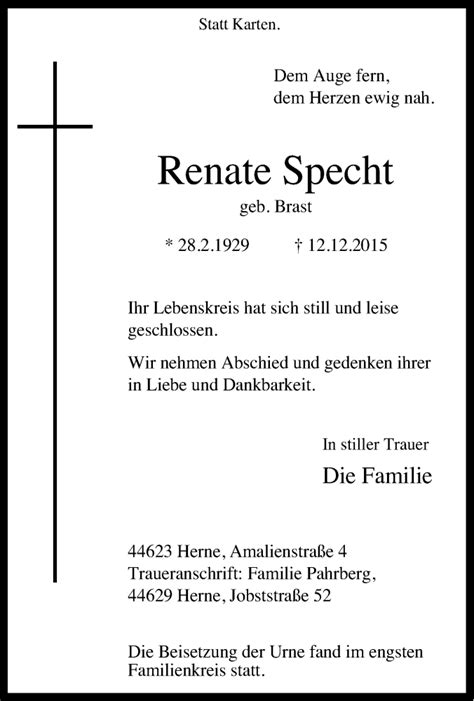 Statt Karten.

Dem Auge fern,
dem Herzen ewig nah.

Renate Specht
geb. Brast

* 28.2.1929 † 12.12.2015

Ihr Lebenskreis hat sich still und leise geschlossen.

Wir nehmen Abschied und gedenken ihrer in Liebe und Dankbarkeit.

In stiller Trauer
Die Familie

44623 Herne, Amalienstraße 4
Traueranschrift: Familie Pahrberg,
44629 Herne, Jobststraße 52

Die Beisetzung der Urne fand im engsten Familienkreis statt.